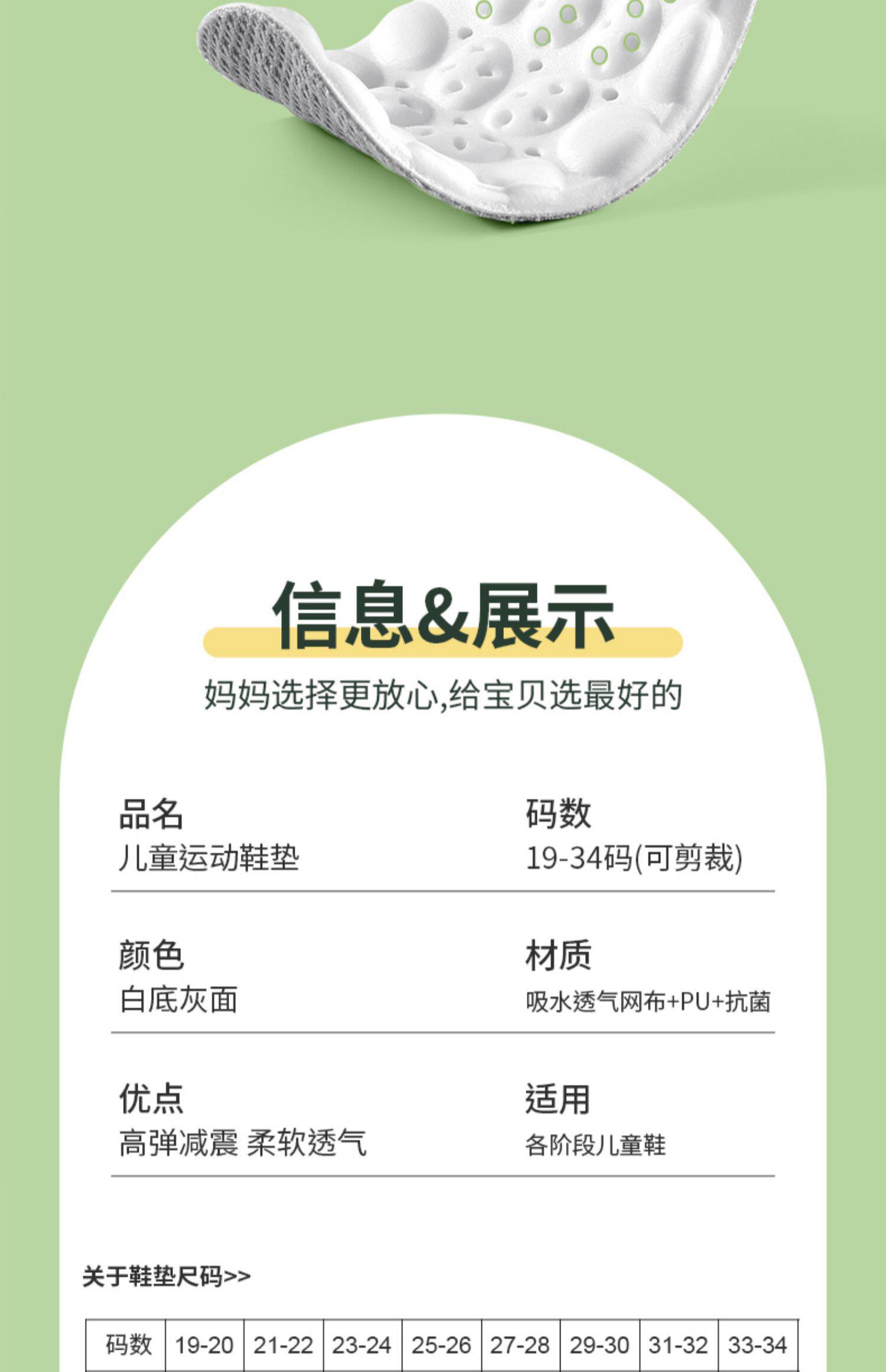 信息&展示

妈妈选择更放心,给宝贝选最好的

品名
儿童运动鞋垫

码数
19-34码(可剪裁)

颜色
白底灰面

材质
吸水透气网布+PU+抗菌

优点
高弹减震 柔软透气

适用
各阶段儿童鞋

关于鞋垫尺码>>

| 码数 | 19-20 | 21-22 | 23-24 | 25-26 | 27-28 | 29-30 | 31-32 | 33-34 |
|---|---|---|---|---|---|---|---|---|